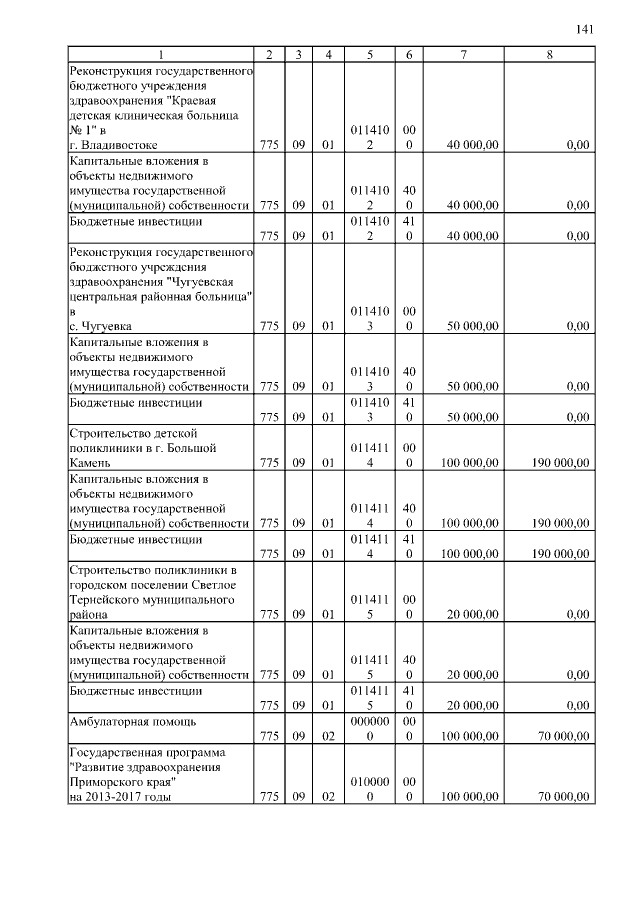 141

| 1 | 2 | 3 | 4 | 5 | 6 | 7 | 8 |
|---|---|---|---|---|---|---|---|
| Реконструкция государственного бюджетного учреждения здравоохранения "Краевая детская клиническая больница № 1" в г. Владивостоке | 775 | 09 | 01 | 0114102 | 000 | 40 000,00 | 0,00 |
| Капитальные вложения в объекты недвижимого имущества государственной (муниципальной) собственности | 775 | 09 | 01 | 0114102 | 400 | 40 000,00 | 0,00 |
| Бюджетные инвестиции | 775 | 09 | 01 | 0114102 | 410 | 40 000,00 | 0,00 |
| Реконструкция государственного бюджетного учреждения здравоохранения "Чугуевская центральная районная больница" в с. Чугуевка | 775 | 09 | 01 | 0114103 | 000 | 50 000,00 | 0,00 |
| Капитальные вложения в объекты недвижимого имущества государственной (муниципальной) собственности | 775 | 09 | 01 | 0114103 | 400 | 50 000,00 | 0,00 |
| Бюджетные инвестиции | 775 | 09 | 01 | 0114103 | 410 | 50 000,00 | 0,00 |
| Строительство детской поликлиники в г. Большой Камень | 775 | 09 | 01 | 0114114 | 000 | 100 000,00 | 190 000,00 |
| Капитальные вложения в объекты недвижимого имущества государственной (муниципальной) собственности | 775 | 09 | 01 | 0114114 | 400 | 100 000,00 | 190 000,00 |
| Бюджетные инвестиции | 775 | 09 | 01 | 0114114 | 410 | 100 000,00 | 190 000,00 |
| Строительство поликлиники в городском поселении Светлое Тернейского муниципального района | 775 | 09 | 01 | 0114115 | 000 | 20 000,00 | 0,00 |
| Капитальные вложения в объекты недвижимого имущества государственной (муниципальной) собственности | 775 | 09 | 01 | 0114115 | 400 | 20 000,00 | 0,00 |
| Бюджетные инвестиции | 775 | 09 | 01 | 0114115 | 410 | 20 000,00 | 0,00 |
| Амбулаторная помощь | 775 | 09 | 02 | 0000000 | 000 | 100 000,00 | 70 000,00 |
| Государственная программа "Развитие здравоохранения Приморского края" на 2013-2017 годы | 775 | 09 | 02 | 0100000 | 000 | 100 000,00 | 70 000,00 |